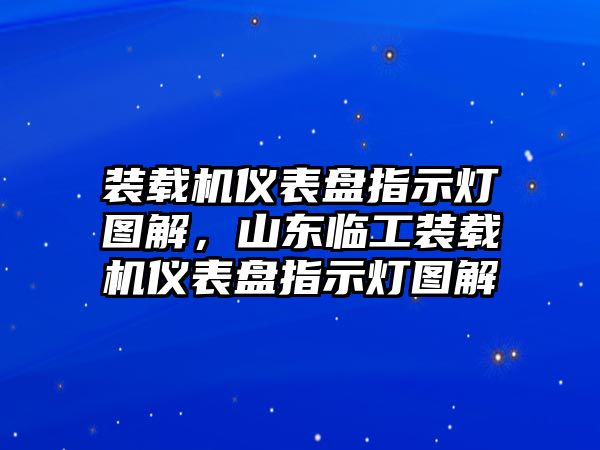 装载机仪表盘指示灯图解，山东临工装载机仪表盘指示灯图解